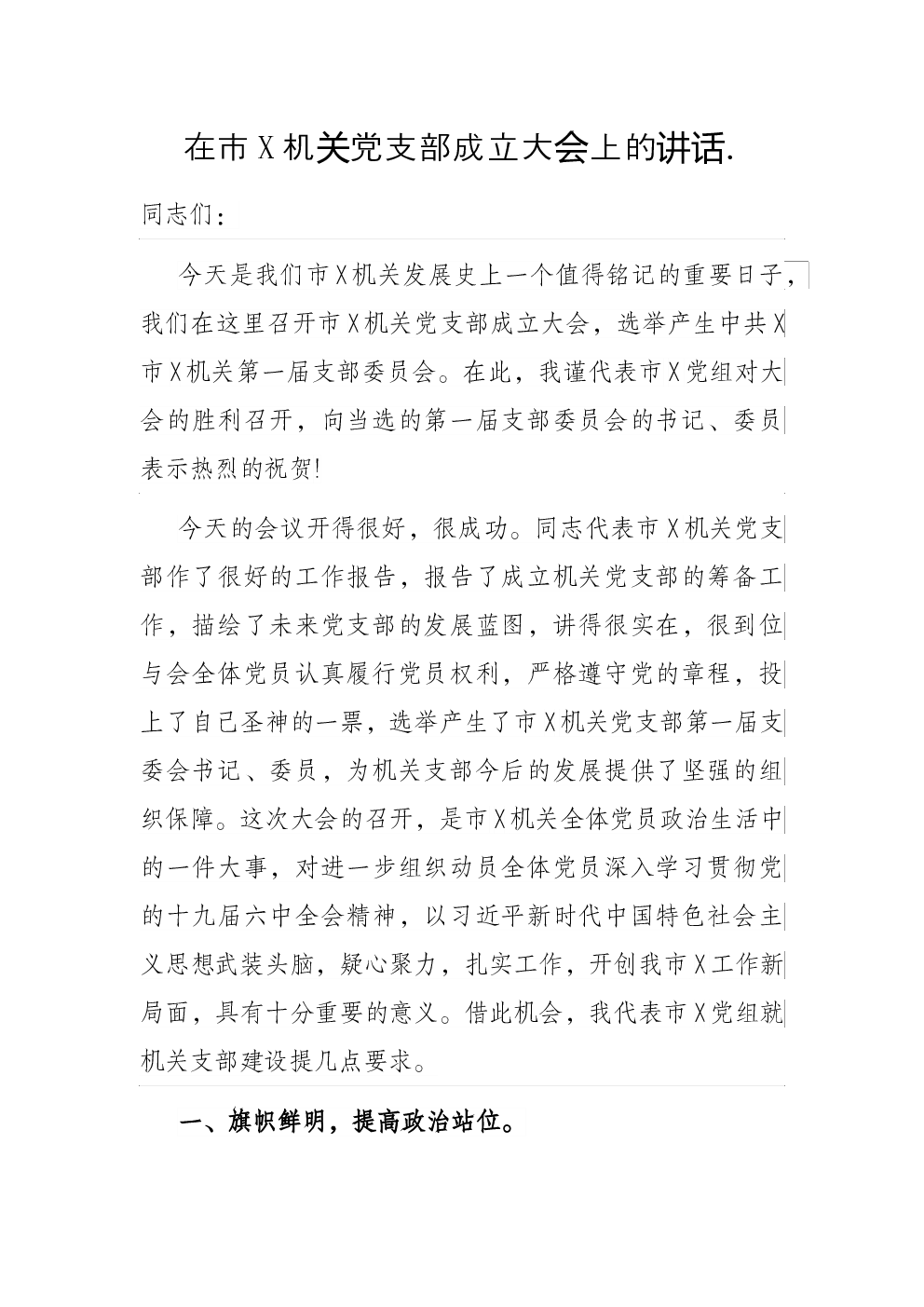 在市X机关党支部成立大会上的讲话.

同志们：

今天是我们市X机关发展史上一个值得铭记的重要日子，我们在这里召开市X机关党支部成立大会，选举产生中共X市X机关第一届支部委员会。在此，我谨代表市X党组对大会的胜利召开，向当选的第一届支部委员会的书记、委员表示热烈的祝贺!

今天的会议开得很好，很成功。同志代表市X机关党支部作了很好的工作报告，报告了成立机关党支部的筹备工作，描绘了未来党支部的发展蓝图，讲得很实在，很到位与会全体党员认真履行党员权利，严格遵守党的章程，投上了自己圣神的一票，选举产生了市X机关党支部第一届支委会书记、委员，为机关支部今后的发展提供了坚强的组织保障。这次大会的召开，是市X机关全体党员政治生活中的一件大事，对进一步组织动员全体党员深入学习贯彻党的十九届六中全会精神，以习近平新时代中国特色社会主义思想武装头脑，疑心聚力，扎实工作，开创我市X工作新局面，具有十分重要的意义。借此机会，我代表市X党组就机关支部建设提几点要求。

一、旗帜鲜明，提高政治站位。